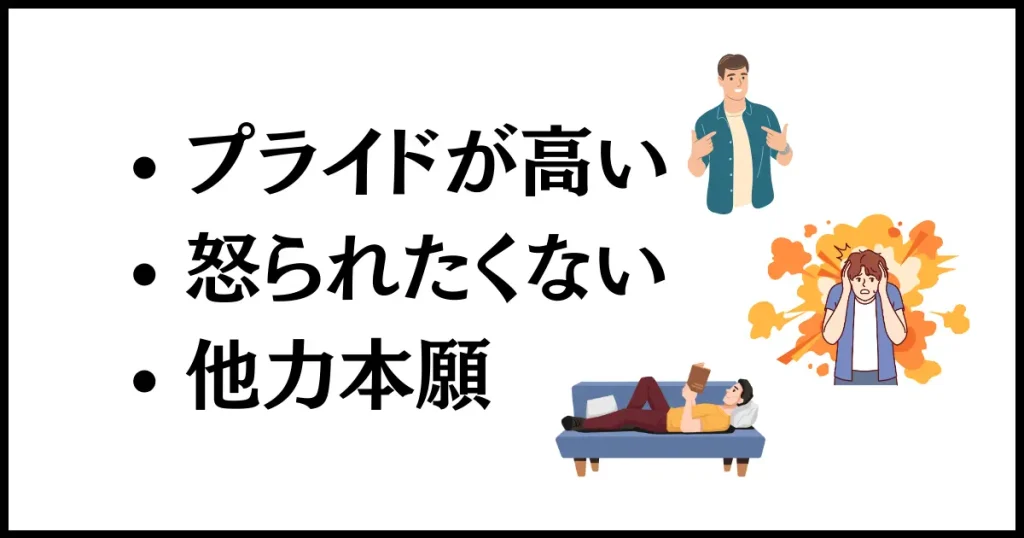 • プライドが高い
• 怒られたくない
• 他力本願